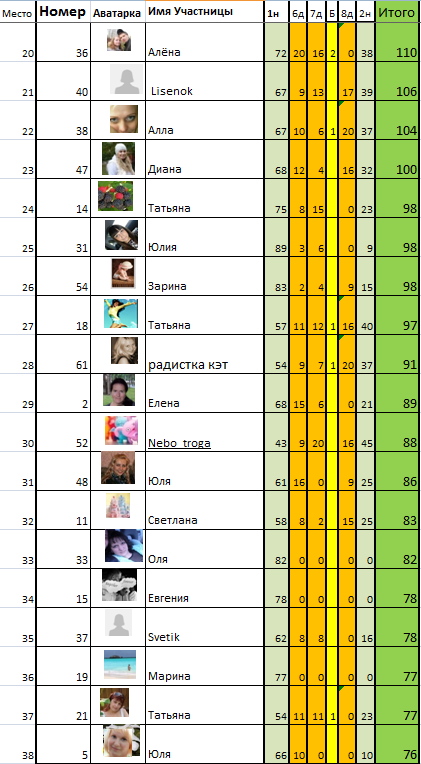 | Место | Номер | Аватарка | Имя Участницы | 1н | 6д | 7д | Б | 8д | 2н | Итого |
|---|---|---|---|---|---|---|---|---|---|---|
| 20 | 36 | | Алёна | 72 | 20 | 16 | 2 | 0 | 38 | 110 |
| 21 | 40 | | Lisenok | 67 | 9 | 13 | | 17 | 39 | 106 |
| 22 | 38 | | Алла | 67 | 10 | 6 | 1 | 20 | 37 | 104 |
| 23 | 47 | | Диана | 68 | 12 | 4 | | 16 | 32 | 100 |
| 24 | 14 | | Татьяна | 75 | 8 | 15 | | 0 | 23 | 98 |
| 25 | 31 | | Юлия | 89 | 3 | 6 | | 0 | 9 | 98 |
| 26 | 54 | | Зарина | 83 | 2 | 4 | | 9 | 15 | 98 |
| 27 | 18 | | Татьяна | 57 | 11 | 12 | 1 | 16 | 40 | 97 |
| 28 | 61 | | радистка кэт | 54 | 9 | 7 | 1 | 20 | 37 | 91 |
| 29 | 2 | | Елена | 68 | 15 | 6 | | 0 | 21 | 89 |
| 30 | 52 | | Nebo_troga | 43 | 9 | 20 | | 16 | 45 | 88 |
| 31 | 48 | | Юля | 61 | 16 | 0 | | 9 | 25 | 86 |
| 32 | 11 | | Светлана | 58 | 8 | 2 | | 15 | 25 | 83 |
| 33 | 33 | | Оля | 82 | 0 | 0 | | 0 | 0 | 82 |
| 34 | 15 | | Евгения | 78 | 0 | 0 | | 0 | 0 | 78 |
| 35 | 37 | | Svetik | 62 | 8 | 8 | | 0 | 16 | 78 |
| 36 | 19 | | Марина | 77 | 0 | 0 | | 0 | 0 | 77 |
| 37 | 21 | | Татьяна | 54 | 11 | 11 | 1 | 0 | 23 | 77 |
| 38 | 5 | | Юля | 66 | 10 | 0 | | 0 | 10 | 76 |